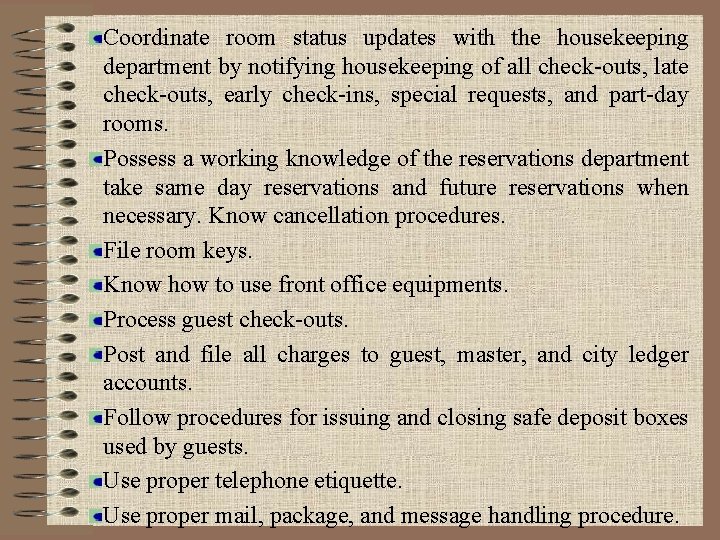 Coordinate room status updates with the housekeeping department by notifying housekeeping of all check-outs, late check-outs, early check-ins, special requests, and part-day rooms.

Possess a working knowledge of the reservations department take same day reservations and future reservations when necessary. Know cancellation procedures.

File room keys.

Know how to use front office equipments.

Process guest check-outs.

Post and file all charges to guest, master, and city ledger accounts.

Follow procedures for issuing and closing safe deposit boxes used by guests.

Use proper telephone etiquette.

Use proper mail, package, and message handling procedure.